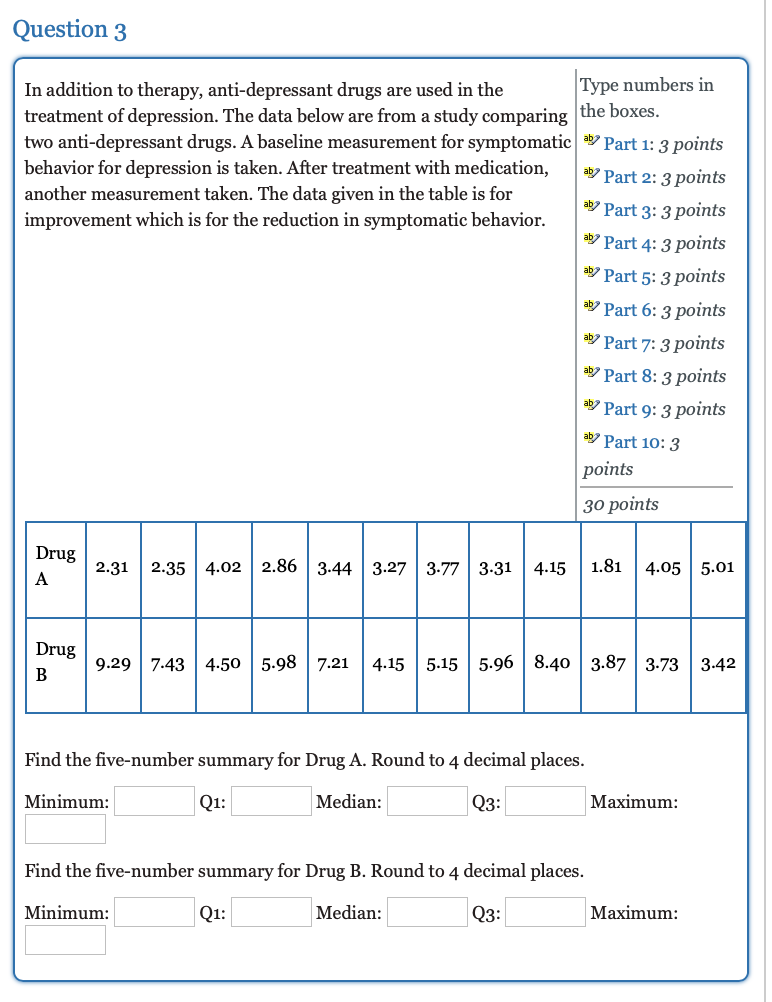 Question 3

In addition to therapy, anti-depressant drugs are used in the treatment of depression. The data below are from a study comparing two anti-depressant drugs. A baseline measurement for symptomatic behavior for depression is taken. After treatment with medication, another measurement taken. The data given in the table is for improvement which is for the reduction in symptomatic behavior.

Type numbers in the boxes.
Part 1: 3 points
Part 2: 3 points
Part 3: 3 points
Part 4: 3 points
Part 5: 3 points
Part 6: 3 points
Part 7: 3 points
Part 8: 3 points
Part 9: 3 points
Part 10: 3 points
30 points

| Drug A | 2.31 | 2.35 | 4.02 | 2.86 | 3.44 | 3.27 | 3.77 | 3.31 | 4.15 | 1.81 | 4.05 | 5.01 |
|---|---|---|---|---|---|---|---|---|---|---|---|---|
| Drug B | 9.29 | 7.43 | 4.50 | 5.98 | 7.21 | 4.15 | 5.15 | 5.96 | 8.40 | 3.87 | 3.73 | 3.42 |

Find the five-number summary for Drug A. Round to 4 decimal places.

Minimum: Q1: Median: Q3: Maximum:

Find the five-number summary for Drug B. Round to 4 decimal places.

Minimum: Q1: Median: Q3: Maximum: